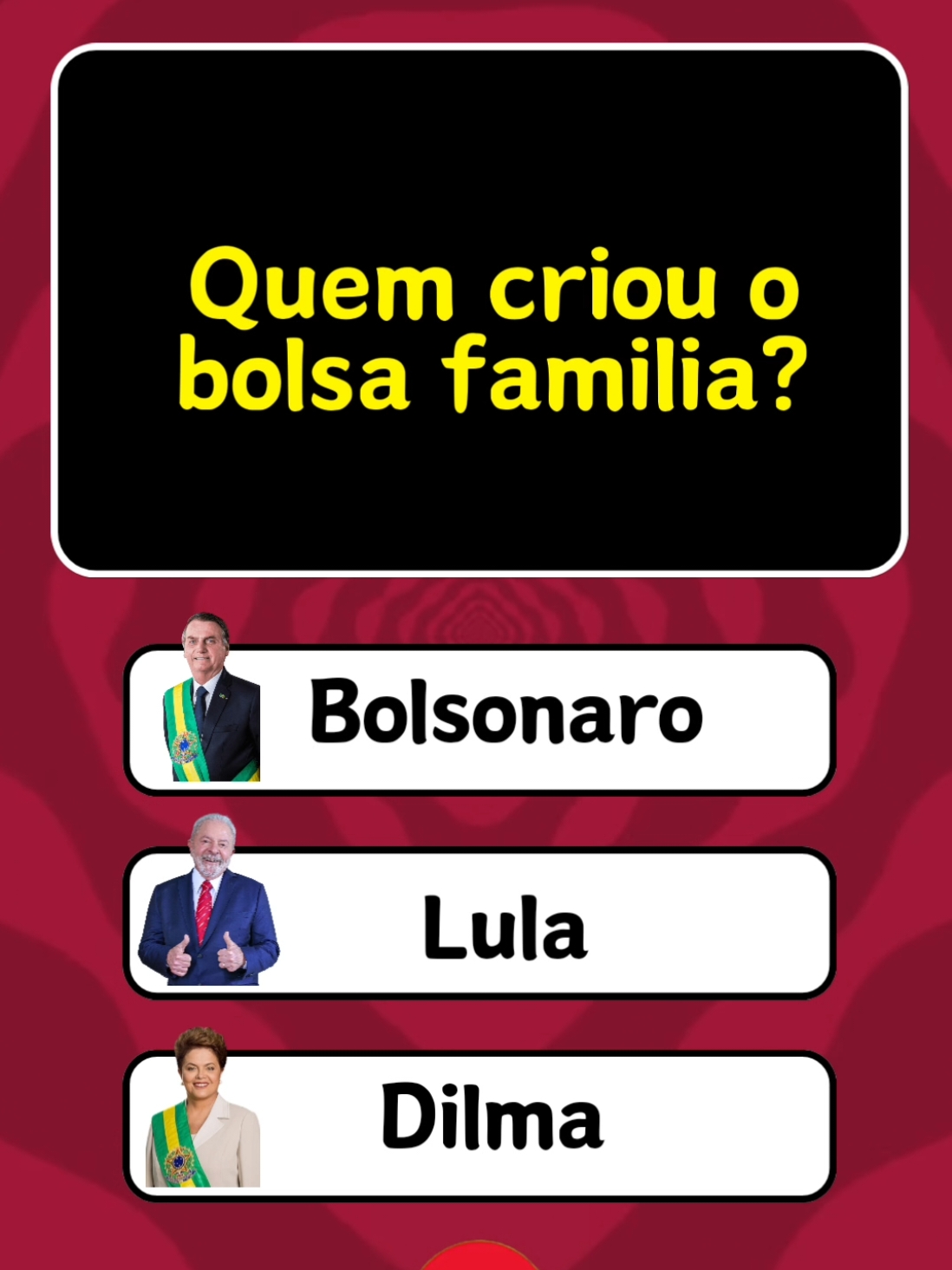 Quem criou o bolsa familia?

Bolsonaro

Lula

Dilma